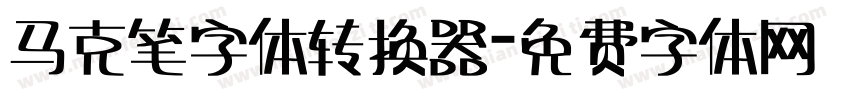 马克笔字体转换器-免费字体网